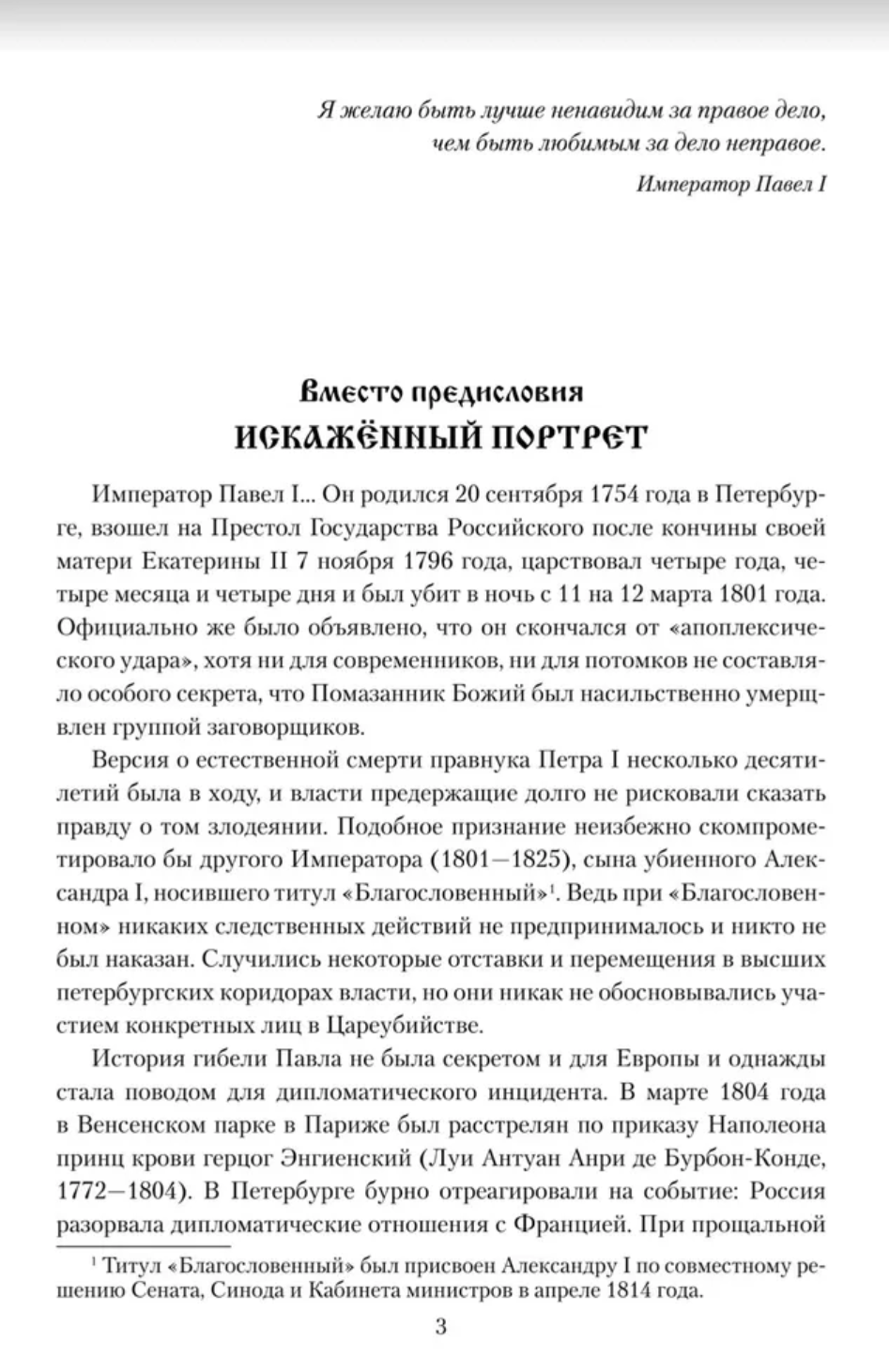 Я желаю быть лучше ненавидим за правое дело, чем быть любимым за дело неправое.
Император Павел I

Вместо предисловия
ИСКАЖЁННЫЙ ПОРТРЕТ

Император Павел I... Он родился 20 сентября 1754 года в Петербурге, взошел на Престол Государства Российского после кончины своей матери Екатерины II 7 ноября 1796 года, царствовал четыре года, четыре месяца и четыре дня и был убит в ночь с 11 на 12 марта 1801 года. Официально же было объявлено, что он скончался от «апоплексического удара», хотя ни для современников, ни для потомков не составляло особого секрета, что Помазанник Божий был насильственно умерщвлен группой заговорщиков.

Версия о естественной смерти правнука Петра I несколько десятилетий была в ходу, и власти предержащие долго не рисковали сказать правду о том злодеянии. Подобное признание неизбежно скомпрометировало бы другого Императора (1801—1825), сына убиенного Александра I, носившего титул «Благословенный»$^1$. Ведь при «Благословенном» никаких следственных действий не предпринималось и никто не был наказан. Случились некоторые отставки и перемещения в высших петербургских коридорах власти, но они никак не обосновывались участием конкретных лиц в Цареубийстве.

История гибели Павла не была секретом и для Европы и однажды стала поводом для дипломатического инцидента. В марте 1804 года в Венсенском парке в Париже был расстрелян по приказу Наполеона принц крови герцог Энгиенский (Луи Антуан Анри де Бурбон-Конде, 1772—1804). В Петербурге бурно отреагировали на событие: Россия разорвала дипломатические отношения с Францией. При прощальной

$^1$ Титул «Благословенный» был присвоен Александру I по совместному решению Сената, Синода и Кабинета министров в апреле 1814 года.

3